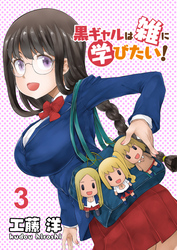 黒ギャルは雑に学びたい!

3

工藤 洋
kudou hiroshi